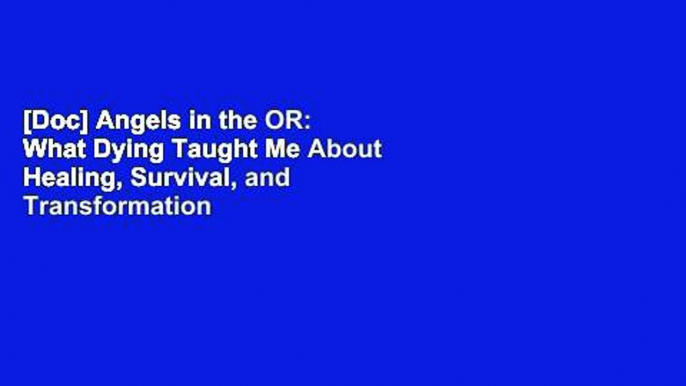 [Doc] Angels in the OR: What Dying Taught Me About Healing, Survival, and Transformation